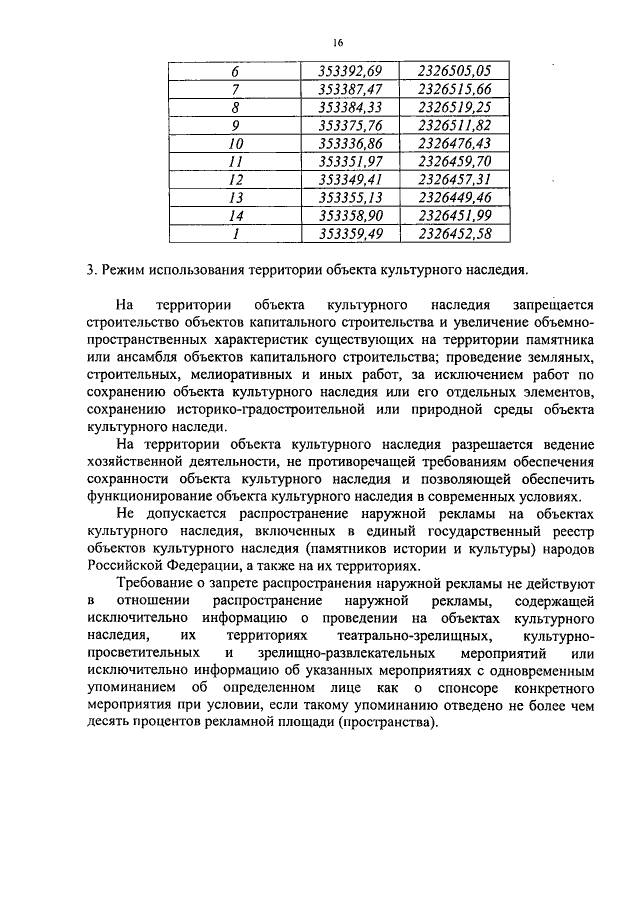 16

| 6 | 353392,69 | 2326505,05 |
|---|---|---|
| 7 | 353387,47 | 2326515,66 |
| 8 | 353384,33 | 2326519,25 |
| 9 | 353375,76 | 2326511,82 |
| 10 | 353336,86 | 2326476,43 |
| 11 | 353351,97 | 2326459,70 |
| 12 | 353349,41 | 2326457,31 |
| 13 | 353355,13 | 2326449,46 |
| 14 | 353358,90 | 2326451,99 |
| 1 | 353359,49 | 2326452,58 |

3. Режим использования территории объекта культурного наследия.

На территории объекта культурного наследия запрещается строительство объектов капитального строительства и увеличение объемно-пространственных характеристик существующих на территории памятника или ансамбля объектов капитального строительства; проведение земляных, строительных, мелиоративных и иных работ, за исключением работ по сохранению объекта культурного наследия или его отдельных элементов, сохранению историко-градостроительной или природной среды объекта культурного наследи.

На территории объекта культурного наследия разрешается ведение хозяйственной деятельности, не противоречащей требованиям обеспечения сохранности объекта культурного наследия и позволяющей обеспечить функционирование объекта культурного наследия в современных условиях.

Не допускается распространение наружной рекламы на объектах культурного наследия, включенных в единый государственный реестр объектов культурного наследия (памятников истории и культуры) народов Российской Федерации, а также на их территориях.

Требование о запрете распространения наружной рекламы не действуют в отношении распространение наружной рекламы, содержащей исключительно информацию о проведении на объектах культурного наследия, их территориях театрально-зрелищных, культурно-просветительных и зрелищно-развлекательных мероприятий или исключительно информацию об указанных мероприятиях с одновременным упоминанием об определенном лице как о спонсоре конкретного мероприятия при условии, если такому упоминанию отведено не более чем десять процентов рекламной площади (пространства).